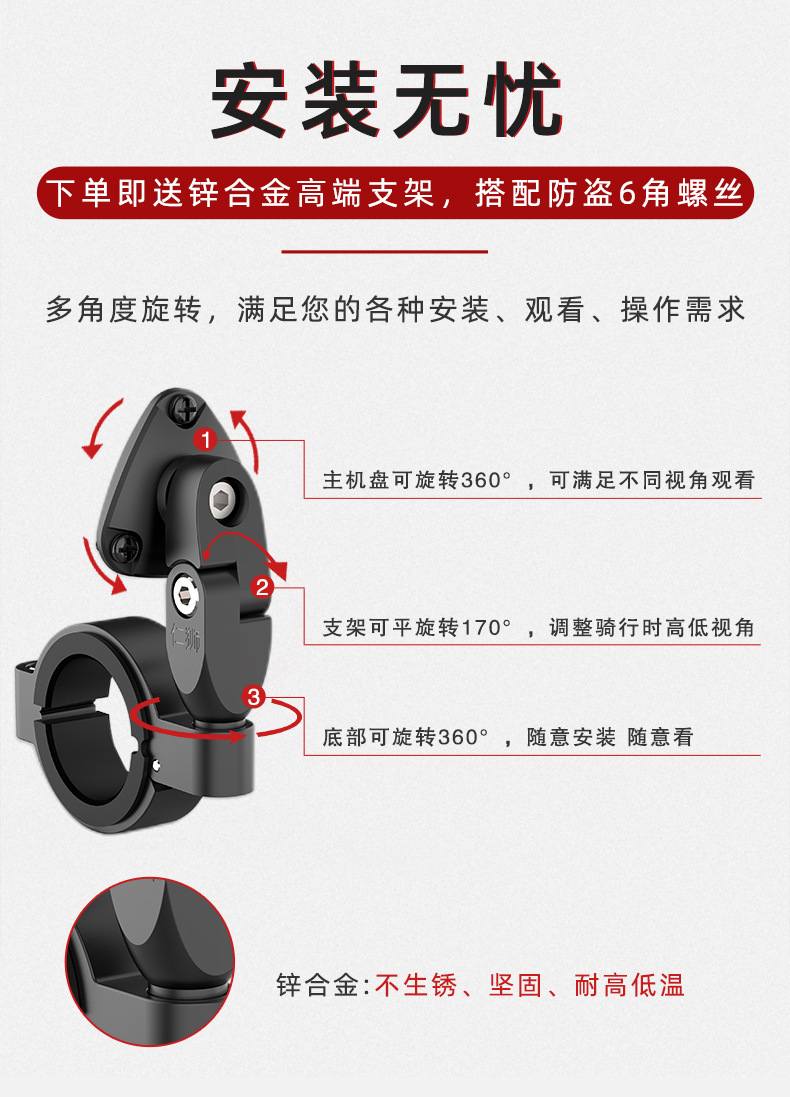 安装无忧

下单即送锌合金高端支架，搭配防盗6角螺丝

多角度旋转，满足您的各种安装、观看、操作需求

1
主机盘可旋转360°，可满足不同视角观看

2
支架可平旋转170°，调整骑行时高低视角

3
底部可旋转360°，随意安装 随意看

锌合金:不生锈、坚固、耐高低温